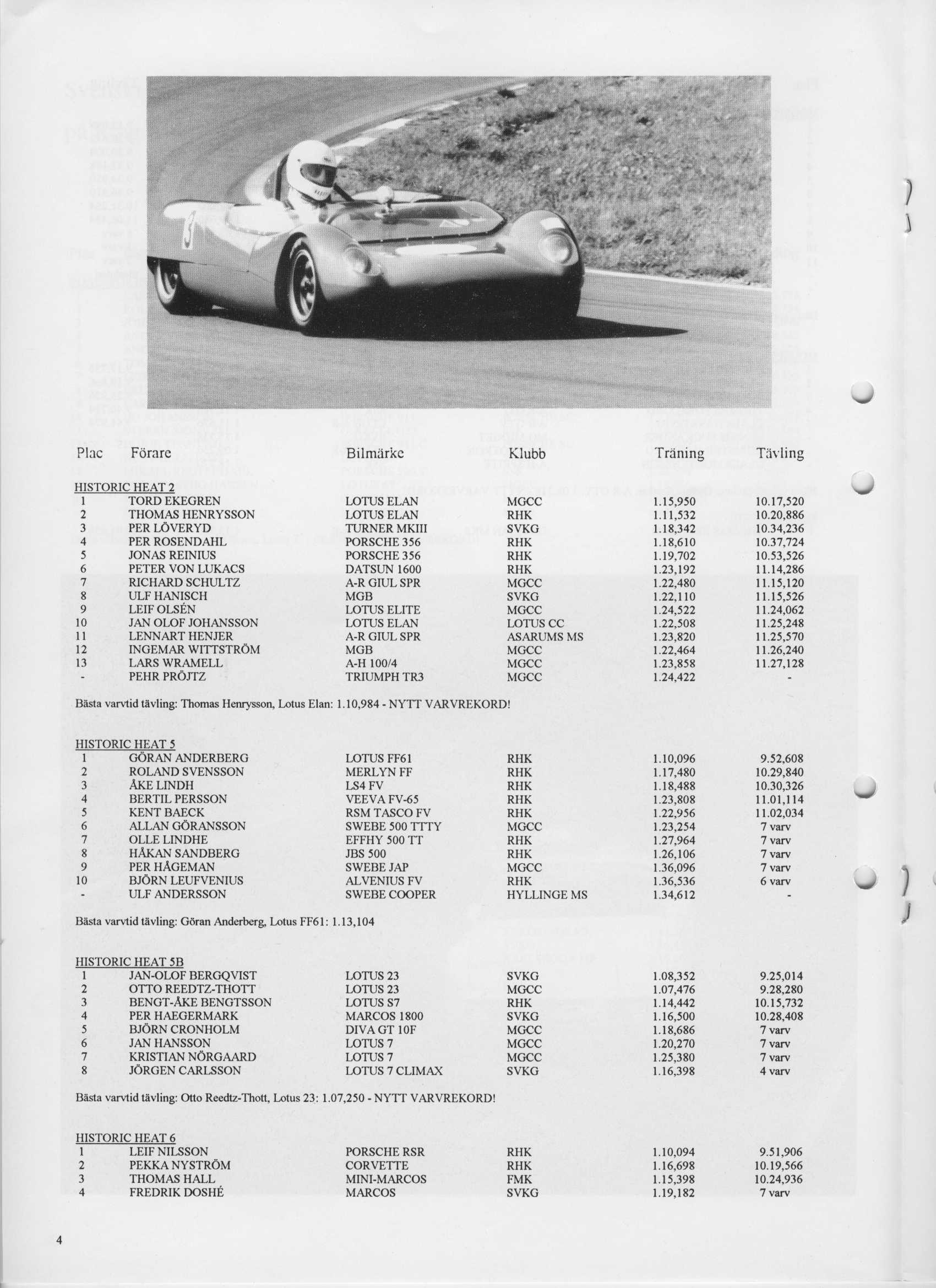 | Plac | Förare | Bilmärke | Klubb | Träning | Tävling |
|---|---|---|---|---|---|
| HISTORIC HEAT 2 | | | | | |
| 1 | TORD EKEGREN | LOTUS ELAN | MGCC | 1.15,950 | 10.17,520 |
| 2 | THOMAS HENRYSSON | LOTUS ELAN | RHK | 1.11,532 | 10.20,886 |
| 3 | PER LÖVERYD | TURNER MKIII | SVKG | 1.18,342 | 10.34,236 |
| 4 | PER ROSENDAHL | PORSCHE 356 | RHK | 1.18,610 | 10.37,724 |
| 5 | JONAS REINIUS | PORSCHE 356 | RHK | 1.19,702 | 10.53,526 |
| 6 | PETER VON LUKACS | DATSUN 1600 | RHK | 1.23,192 | 11.14,286 |
| 7 | RICHARD SCHULTZ | A-R GIUL SPR | MGCC | 1.22,480 | 11.15,120 |
| 8 | ULF HANISCH | MGB | SVKG | 1.22,110 | 11.15,526 |
| 9 | LEIF OLSÉN | LOTUS ELITE | MGCC | 1.24,522 | 11.24,062 |
| 10 | JAN OLOF JOHANSSON | LOTUS ELAN | LOTUS CC | 1.22,508 | 11.25,248 |
| 11 | LENNART HENJER | A-R GIUL SPR | ASARUMS MS | 1.23,820 | 11.25,570 |
| 12 | INGEMAR WITTSTRÖM | MGB | MGCC | 1.22,464 | 11.26,240 |
| 13 | LARS WRAMELL | A-H 100/4 | MGCC | 1.23,858 | 11.27,128 |
| - | PEHR PRÖJTZ | TRIUMPH TR3 | MGCC | 1.24,422 | - |

Bästa varvtid tävling: Thomas Henrysson, Lotus Elan: 1.10,984 - NYTT VARVREKORD!

| | | | | | |
|---|---|---|---|---|---|
| HISTORIC HEAT 5 | | | | | |
| 1 | GÖRAN ANDERBERG | LOTUS FF61 | RHK | 1.10,096 | 9.52,608 |
| 2 | ROLAND SVENSSON | MERLYN FF | RHK | 1.17,480 | 10.29,840 |
| 3 | ÅKE LINDH | LS4 FV | RHK | 1.18,488 | 10.30,326 |
| 4 | BERTIL PERSSON | VEEVA FV-65 | RHK | 1.23,808 | 11.01,114 |
| 5 | KENT BAECK | RSM TASCO FV | RHK | 1.22,956 | 11.02,034 |
| 6 | ALLAN GÖRANSSON | SWEBE 500 TTTY | MGCC | 1.23,254 | 7 varv |
| 7 | OLLE LINDHE | EFFHY 500 TT | RHK | 1.27,964 | 7 varv |
| 8 | HÅKAN SANDBERG | JBS 500 | RHK | 1.26,106 | 7 varv |
| 9 | PER HÅGEMAN | SWEBE JAP | MGCC | 1.36,096 | 7 varv |
| 10 | BJÖRN LEUFVENIUS | ALVENIUS FV | RHK | 1.36,536 | 6 varv |
| - | ULF ANDERSSON | SWEBE COOPER | HYLLINGE MS | 1.34,612 | - |

Bästa varvtid tävling: Göran Anderberg, Lotus FF61: 1.13,104

| | | | | | |
|---|---|---|---|---|---|
| HISTORIC HEAT 5B | | | | | |
| 1 | JAN-OLOF BERGQVIST | LOTUS 23 | SVKG | 1.08,352 | 9.25,014 |
| 2 | OTTO REEDTZ-THOTT | LOTUS 23 | MGCC | 1.07,476 | 9.28,280 |
| 3 | BENGT-ÅKE BENGTSSON | LOTUS S7 | RHK | 1.14,442 | 10.15,732 |
| 4 | PER HAEGERMARK | MARCOS 1800 | SVKG | 1.16,500 | 10.28,408 |
| 5 | BJÖRN CRONHOLM | DIVA GT 10F | MGCC | 1.18,686 | 7 varv |
| 6 | JAN HANSSON | LOTUS 7 | MGCC | 1.20,270 | 7 varv |
| 7 | KRISTIAN NÖRGAARD | LOTUS 7 | MGCC | 1.25,380 | 7 varv |
| 8 | JÖRGEN CARLSSON | LOTUS 7 CLIMAX | SVKG | 1.16,398 | 4 varv |

Bästa varvtid tävling: Otto Reedtz-Thott, Lotus 23: 1.07,250 - NYTT VARVREKORD!

| | | | | | |
|---|---|---|---|---|---|
| HISTORIC HEAT 6 | | | | | |
| 1 | LEIF NILSSON | PORSCHE RSR | RHK | 1.10,094 | 9.51,906 |
| 2 | PEKKA NYSTRÖM | CORVETTE | RHK | 1.16,698 | 10.19,566 |
| 3 | THOMAS HALL | MINI-MARCOS | FMK | 1.15,398 | 10.24,936 |
| 4 | FREDRIK DOSHÉ | MARCOS | SVKG | 1.19,182 | 7 varv |

4